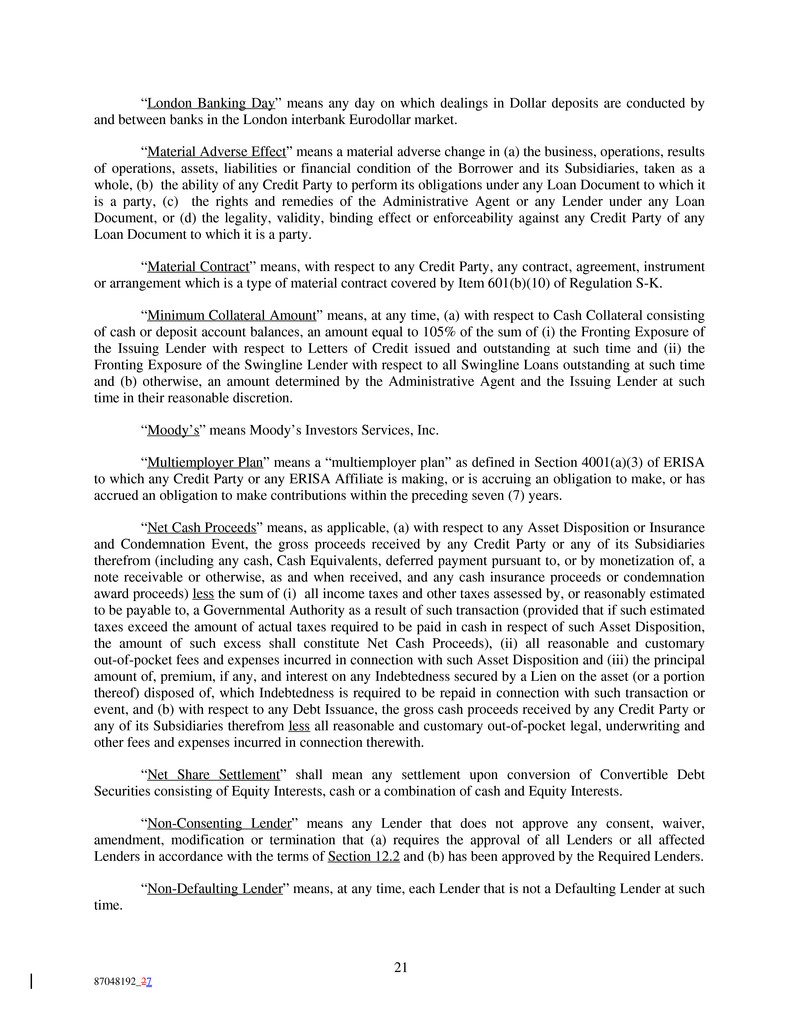 “London Banking Day” means any day on which dealings in Dollar deposits are conducted by and between banks in the London interbank Eurodollar market.

“Material Adverse Effect” means a material adverse change in (a) the business, operations, results of operations, assets, liabilities or financial condition of the Borrower and its Subsidiaries, taken as a whole, (b) the ability of any Credit Party to perform its obligations under any Loan Document to which it is a party, (c) the rights and remedies of the Administrative Agent or any Lender under any Loan Document, or (d) the legality, validity, binding effect or enforceability against any Credit Party of any Loan Document to which it is a party.

“Material Contract” means, with respect to any Credit Party, any contract, agreement, instrument or arrangement which is a type of material contract covered by Item 601(b)(10) of Regulation S-K.

“Minimum Collateral Amount” means, at any time, (a) with respect to Cash Collateral consisting of cash or deposit account balances, an amount equal to 105% of the sum of (i) the Fronting Exposure of the Issuing Lender with respect to Letters of Credit issued and outstanding at such time and (ii) the Fronting Exposure of the Swingline Lender with respect to all Swingline Loans outstanding at such time and (b) otherwise, an amount determined by the Administrative Agent and the Issuing Lender at such time in their reasonable discretion.

“Moody’s” means Moody’s Investors Services, Inc.

“Multiemployer Plan” means a “multiemployer plan” as defined in Section 4001(a)(3) of ERISA to which any Credit Party or any ERISA Affiliate is making, or is accruing an obligation to make, or has accrued an obligation to make contributions within the preceding seven (7) years.

“Net Cash Proceeds” means, as applicable, (a) with respect to any Asset Disposition or Insurance and Condemnation Event, the gross proceeds received by any Credit Party or any of its Subsidiaries therefrom (including any cash, Cash Equivalents, deferred payment pursuant to, or by monetization of, a note receivable or otherwise, as and when received, and any cash insurance proceeds or condemnation award proceeds) less the sum of (i) all income taxes and other taxes assessed by, or reasonably estimated to be payable to, a Governmental Authority as a result of such transaction (provided that if such estimated taxes exceed the amount of actual taxes required to be paid in cash in respect of such Asset Disposition, the amount of such excess shall constitute Net Cash Proceeds), (ii) all reasonable and customary out-of-pocket fees and expenses incurred in connection with such Asset Disposition and (iii) the principal amount of, premium, if any, and interest on any Indebtedness secured by a Lien on the asset (or a portion thereof) disposed of, which Indebtedness is required to be repaid in connection with such transaction or event, and (b) with respect to any Debt Issuance, the gross cash proceeds received by any Credit Party or any of its Subsidiaries therefrom less all reasonable and customary out-of-pocket legal, underwriting and other fees and expenses incurred in connection therewith.

“Net Share Settlement” shall mean any settlement upon conversion of Convertible Debt Securities consisting of Equity Interests, cash or a combination of cash and Equity Interests.

“Non-Consenting Lender” means any Lender that does not approve any consent, waiver, amendment, modification or termination that (a) requires the approval of all Lenders or all affected Lenders in accordance with the terms of Section 12.2 and (b) has been approved by the Required Lenders.

“Non-Defaulting Lender” means, at any time, each Lender that is not a Defaulting Lender at such time.

21

87048192_37